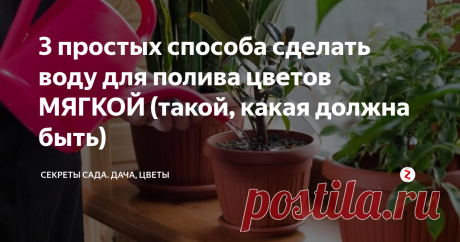 3 простых способа сделать воду для полива цветов МЯГКОЙ (такой, какая должна быть)

СЕКРЕТЫ САДА. ДАЧА, ЦВЕТЫ

postila.ru